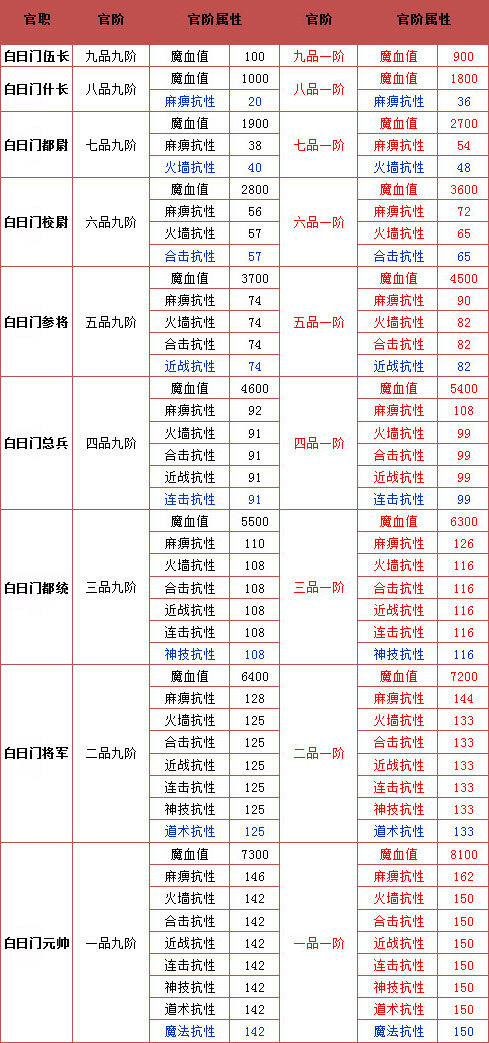 | 官职 | 官阶 | 官阶属性 | | 官阶 | 官阶属性 | |
|---|---|---|---|---|---|---|
| 白日门伍长 | 九品九阶 | 魔血值 | 100 | 九品一阶 | 魔血值 | 900 |
| 白日门什长 | 八品九阶 | 魔血值 | 1000 | 八品一阶 | 魔血值 | 1800 |
| | | 麻痹抗性 | 20 | | 麻痹抗性 | 36 |
| 白日门都尉 | 七品九阶 | 魔血值 | 1900 | 七品一阶 | 魔血值 | 2700 |
| | | 麻痹抗性 | 38 | | 麻痹抗性 | 54 |
| | | 火墙抗性 | 40 | | 火墙抗性 | 48 |
| 白日门校尉 | 六品九阶 | 魔血值 | 2800 | 六品一阶 | 魔血值 | 3600 |
| | | 麻痹抗性 | 56 | | 麻痹抗性 | 72 |
| | | 火墙抗性 | 57 | | 火墙抗性 | 65 |
| | | 合击抗性 | 57 | | 合击抗性 | 65 |
| 白日门参将 | 五品九阶 | 魔血值 | 3700 | 五品一阶 | 魔血值 | 4500 |
| | | 麻痹抗性 | 74 | | 麻痹抗性 | 90 |
| | | 火墙抗性 | 74 | | 火墙抗性 | 82 |
| | | 合击抗性 | 74 | | 合击抗性 | 82 |
| | | 近战抗性 | 74 | | 近战抗性 | 82 |
| 白日门总兵 | 四品九阶 | 魔血值 | 4600 | 四品一阶 | 魔血值 | 5400 |
| | | 麻痹抗性 | 92 | | 麻痹抗性 | 108 |
| | | 火墙抗性 | 91 | | 火墙抗性 | 99 |
| | | 合击抗性 | 91 | | 合击抗性 | 99 |
| | | 近战抗性 | 91 | | 近战抗性 | 99 |
| | | 连击抗性 | 91 | | 连击抗性 | 99 |
| 白日门都统 | 三品九阶 | 魔血值 | 5500 | 三品一阶 | 魔血值 | 6300 |
| | | 麻痹抗性 | 110 | | 麻痹抗性 | 126 |
| | | 火墙抗性 | 108 | | 火墙抗性 | 116 |
| | | 合击抗性 | 108 | | 合击抗性 | 116 |
| | | 近战抗性 | 108 | | 近战抗性 | 116 |
| | | 连击抗性 | 108 | | 连击抗性 | 116 |
| | | 神技抗性 | 108 | | 神技抗性 | 116 |
| 白日门将军 | 二品九阶 | 魔血值 | 6400 | 二品一阶 | 魔血值 | 7200 |
| | | 麻痹抗性 | 128 | | 麻痹抗性 | 144 |
| | | 火墙抗性 | 125 | | 火墙抗性 | 133 |
| | | 合击抗性 | 125 | | 合击抗性 | 133 |
| | | 近战抗性 | 125 | | 近战抗性 | 133 |
| | | 连击抗性 | 125 | | 连击抗性 | 133 |
| | | 神技抗性 | 125 | | 神技抗性 | 133 |
| | | 道术抗性 | 125 | | 道术抗性 | 133 |
| 白日门元帅 | 一品九阶 | 魔血值 | 7300 | 一品一阶 | 魔血值 | 8100 |
| | | 麻痹抗性 | 146 | | 麻痹抗性 | 162 |
| | | 火墙抗性 | 142 | | 火墙抗性 | 150 |
| | | 合击抗性 | 142 | | 合击抗性 | 150 |
| | | 近战抗性 | 142 | | 近战抗性 | 150 |
| | | 连击抗性 | 142 | | 连击抗性 | 150 |
| | | 神技抗性 | 142 | | 神技抗性 | 150 |
| | | 道术抗性 | 142 | | 道术抗性 | 150 |
| | | 魔法抗性 | 142 | | 魔法抗性 | 150 |